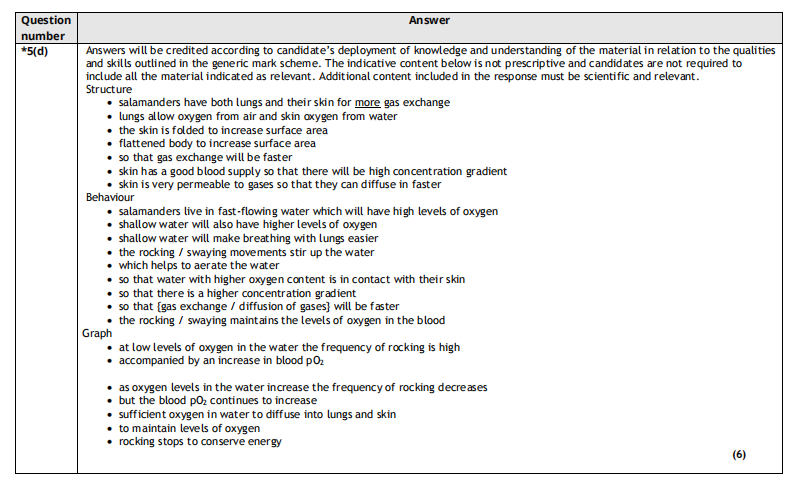 | Question number | Answer |
|---|---|
| *5(d) | Answers will be credited according to candidate's deployment of knowledge and understanding of the material in relation to the qualities and skills outlined in the generic mark scheme. The indicative content below is not prescriptive and candidates are not required to include all the material indicated as relevant. Additional content included in the response must be scientific and relevant.<br>Structure<br>• salamanders have both lungs and their skin for more gas exchange<br>• lungs allow oxygen from air and skin oxygen from water<br>• the skin is folded to increase surface area<br>• flattened body to increase surface area<br>• so that gas exchange will be faster<br>• skin has a good blood supply so that there will be high concentration gradient<br>• skin is very permeable to gases so that they can diffuse in faster<br>Behaviour<br>• salamanders live in fast-flowing water which will have high levels of oxygen<br>• shallow water will also have higher levels of oxygen<br>• shallow water will make breathing with lungs easier<br>• the rocking / swaying movements stir up the water<br>• which helps to aerate the water<br>• so that water with higher oxygen content is in contact with their skin<br>• so that there is a higher concentration gradient<br>• so that {gas exchange / diffusion of gases} will be faster<br>• the rocking / swaying maintains the levels of oxygen in the blood<br>Graph<br>• at low levels of oxygen in the water the frequency of rocking is high<br>• accompanied by an increase in blood $pO_2$<br><br>• as oxygen levels in the water increase the frequency of rocking decreases<br>• but the blood $pO_2$ continues to increase<br>• sufficient oxygen in water to diffuse into lungs and skin<br>• to maintain levels of oxygen<br>• rocking stops to conserve energy<br>(6) |